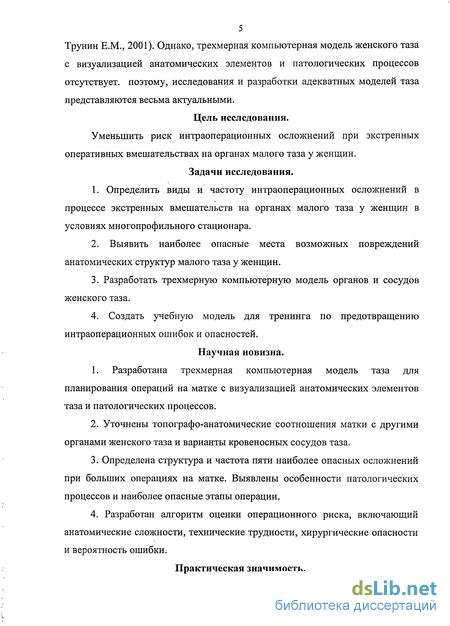 5

Трунин Е.М., 2001). Однако, трехмерная компьютерная модель женского таза с визуализацией анатомических элементов и патологических процессов отсутствует. поэтому, исследования и разработки адекватных моделей таза представляются весьма актуальными.

Цель исследования.

Уменьшить риск интраоперационных осложнений при экстренных оперативных вмешательствах на органах малого таза у женщин.

Задачи исследования.

1. Определить виды и частоту интраоперационных осложнений в процессе экстренных вмешательств на органах малого таза у женщин в условиях многопрофильного стационара.

2. Выявить наиболее опасные места возможных повреждений анатомических структур малого таза у женщин.

3. Разработать трехмерную компьютерную модель органов и сосудов женского таза.

4. Создать учебную модель для тренинга по предотвращению интраоперационных ошибок и опасностей.

Научная новизна.

1. Разработана трехмерная компьютерная модель таза для планирования операций на матке с визуализацией анатомических элементов таза и патологических процессов.

2. Уточнены топографо-анатомические соотношения матки с другими органами женского таза и варианты кровеносных сосудов таза.

3. Определена структура и частота пяти наиболее опасных осложнений при больших операциях на матке. Выявлены особенности патологических процессов и наиболее опасные этапы операции.

4. Разработан алгоритм оценки операционного риска, включающий анатомические сложности, технические трудности, хирургические опасности и вероятность ошибки.

Практическая значимость.

dsLib.net
библиотека диссертаций